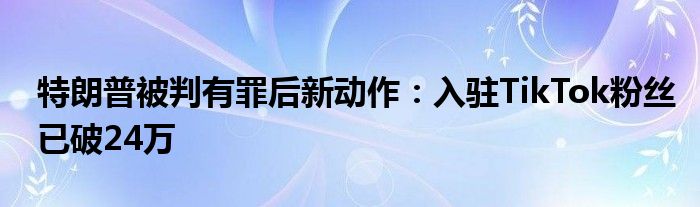 特朗普被判有罪后新动作：入驻TikTok粉丝已破24万